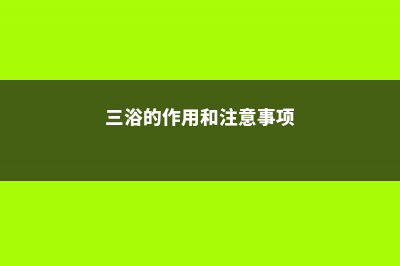 三浴的作用和注意事项